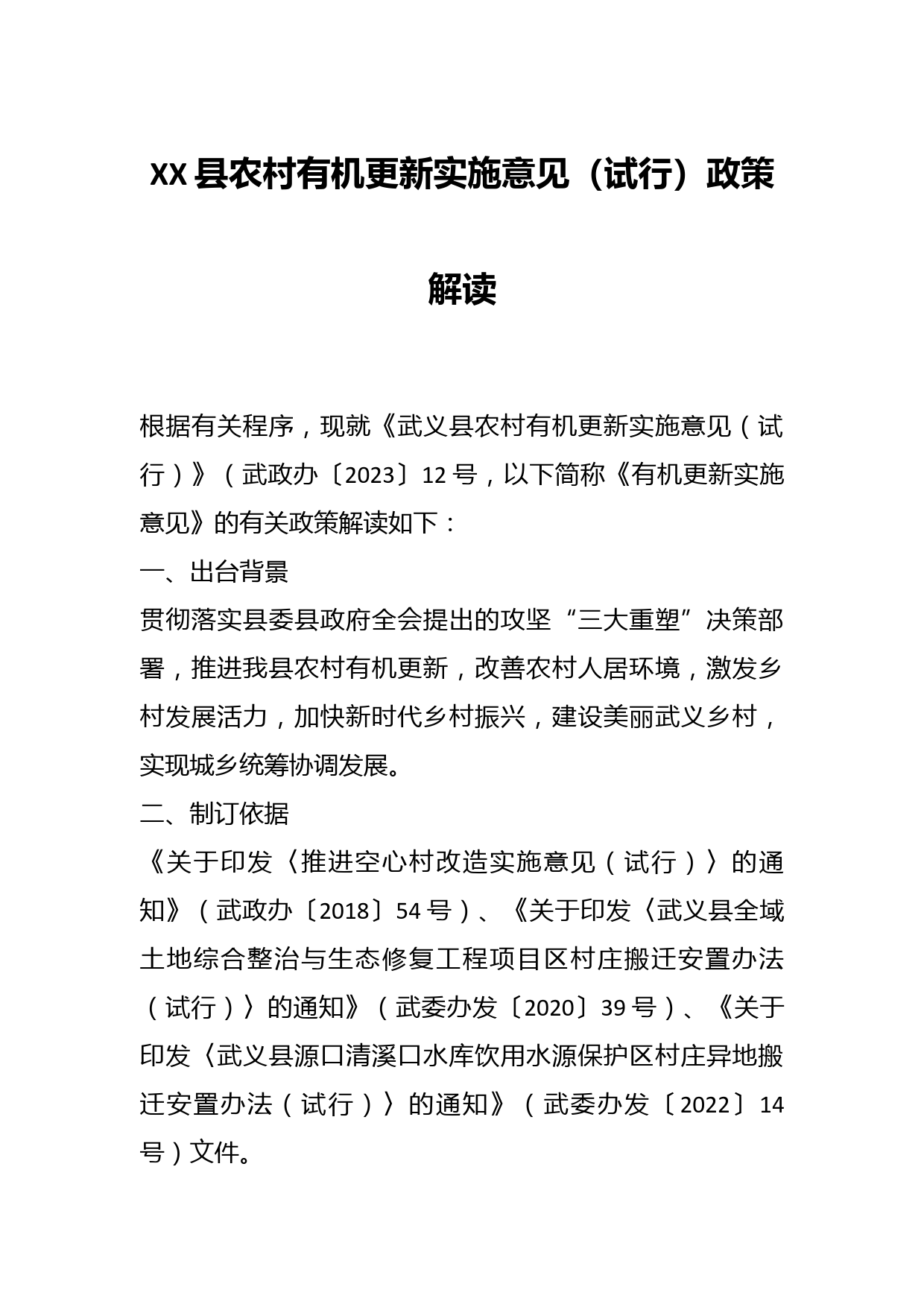 XX县农村有机更新实施意见（试行）政策解读

根据有关程序，现就《武义县农村有机更新实施意见（试行）》（武政办〔2023〕12号，以下简称《有机更新实施意见》的有关政策解读如下：

一、出台背景

贯彻落实县委县政府全会提出的攻坚“三大重塑”决策部署，推进我县农村有机更新，改善农村人居环境，激发乡村发展活力，加快新时代乡村振兴，建设美丽武义乡村，实现城乡统筹协调发展。

二、制订依据

《关于印发〈推进空心村改造实施意见（试行）〉的通知》（武政办〔2018〕54号）、《关于印发〈武义县全域土地综合整治与生态修复工程项目区村庄搬迁安置办法（试行）〉的通知》（武委办发〔2020〕39号）、《关于印发〈武义县源口清溪口水库饮用水源保护区村庄异地搬迁安置办法（试行）〉的通知》（武委办发〔2022〕14号）文件。